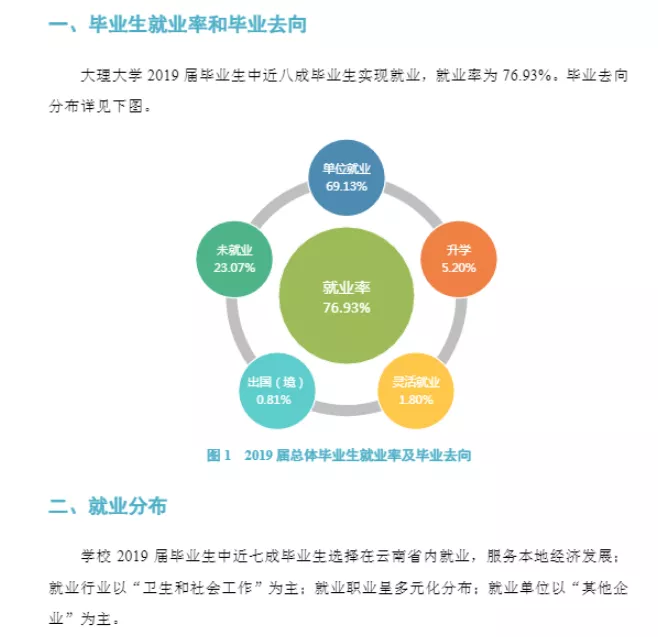 一、毕业生就业率和毕业去向

大理大学 2019 届毕业生中近八成毕业生实现就业，就业率为 76.93%。毕业去向分布详见下图。

单位就业
69.13%

升学
5.20%

灵活就业
1.80%

出国（境）
0.81%

未就业
23.07%

就业率
76.93%

图 1　2019 届总体毕业生就业率及毕业去向

二、就业分布

学校 2019 届毕业生中近七成毕业生选择在云南省内就业，服务本地经济发展；就业行业以“卫生和社会工作”为主；就业职业呈多元化分布；就业单位以“其他企业”为主。